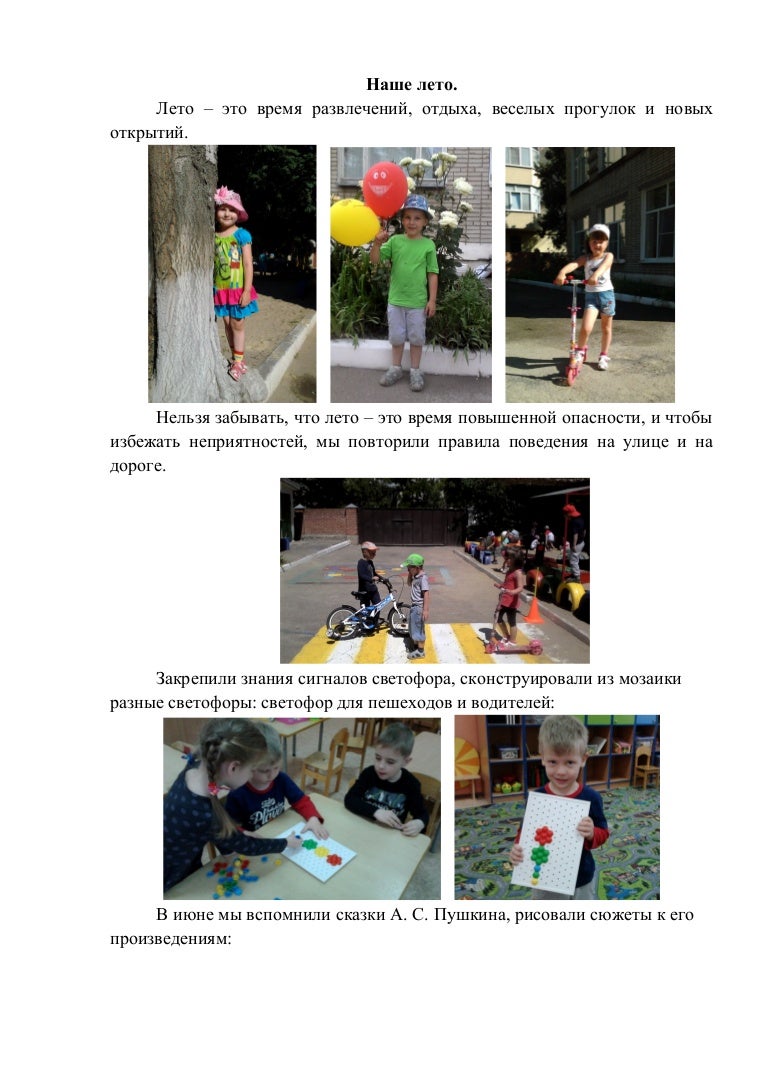 Наше лето.

Лето – это время развлечений, отдыха, веселых прогулок и новых открытий.

Нельзя забывать, что лето – это время повышенной опасности, и чтобы избежать неприятностей, мы повторили правила поведения на улице и на дороге.

Закрепили знания сигналов светофора, сконструировали из мозаики разные светофоры: светофор для пешеходов и водителей:

В июне мы вспомнили сказки А. С. Пушкина, рисовали сюжеты к его произведениям: